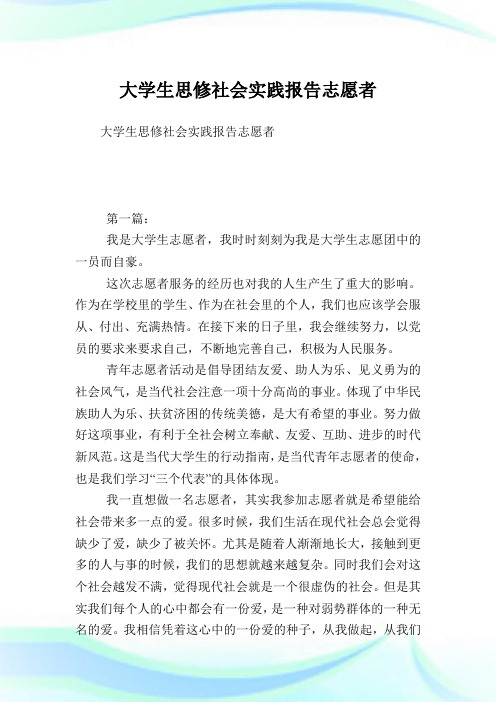 大学生思修社会实践报告志愿者

大学生思修社会实践报告志愿者

第一篇：

我是大学生志愿者，我时时刻刻为我是大学生志愿团中的一员而自豪。

这次志愿者服务的经历也对我的人生产生了重大的影响。作为在学校里的学生、作为在社会里的个人，我们也应该学会服从、付出、充满热情。在接下来的日子里，我会继续努力，以党员的要求来要求自己，不断地完善自己，积极为人民服务。

青年志愿者活动是倡导团结友爱、助人为乐、见义勇为的社会风气，是当代社会注意一项十分高尚的事业。体现了中华民族助人为乐、扶贫济困的传统美德，是大有希望的事业。努力做好这项事业，有利于全社会树立奉献、友爱、互助、进步的时代新风范。这是当代大学生的行动指南，是当代青年志愿者的使命，也是我们学习“三个代表”的具体体现。

我一直想做一名志愿者，其实我参加志愿者就是希望能给社会带来多一点的爱。很多时候，我们生活在现代社会总会觉得缺少了爱，缺少了被关怀。尤其是随着人渐渐地长大，接触到更多的人与事的时候，我们的思想就越来越复杂。同时我们会对这个社会越发不满，觉得现代社会就是一个很虚伪的社会。但是其实我们每个人的心中都会有一份爱，是一种对弱势群体的一种无名的爱。我相信凭着这心中的一份爱的种子，从我做起，从我们